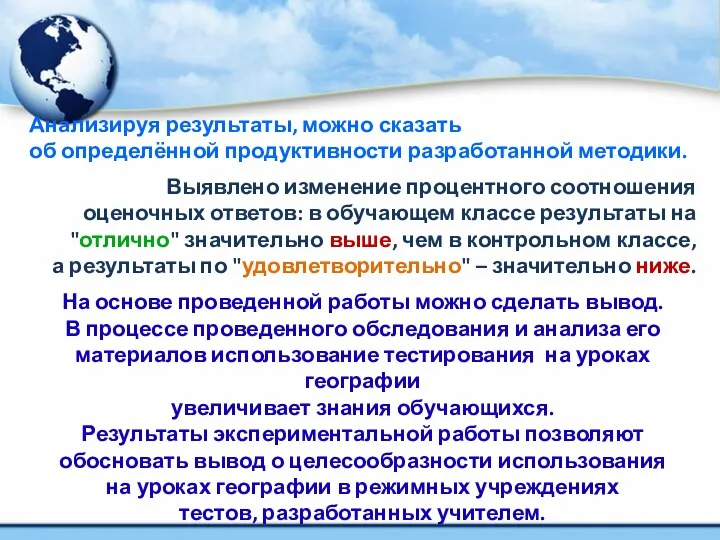 Анализируя результаты, можно сказать об определённой продуктивности разработанной методики.

Выявлено изменение процентного соотношения оценочных ответов: в обучающем классе результаты на "отлично" значительно выше, чем в контрольном классе, а результаты по "удовлетворительно" – значительно ниже.

На основе проведенной работы можно сделать вывод. В процессе проведенного обследования и анализа его материалов использование тестирования на уроках географии увеличивает знания обучающихся. Результаты экспериментальной работы позволяют обосновать вывод о целесообразности использования на уроках географии в режимных учреждениях тестов, разработанных учителем.